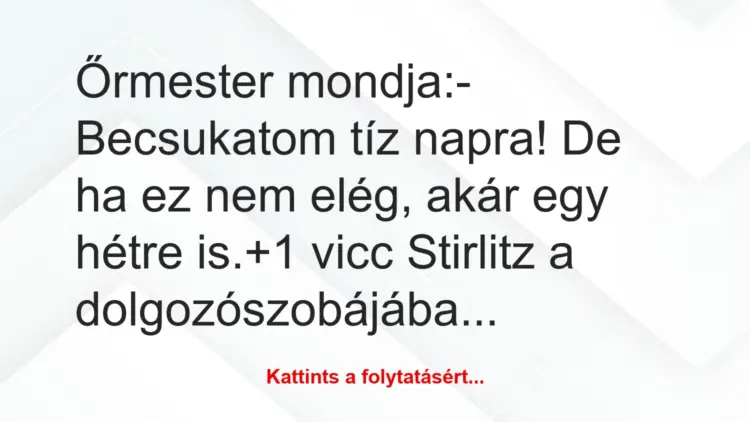 Őrmester mondja:- Becsukatom tíz napra! De ha ez nem elég, akár egy hétre is.+1 vicc Stirlitz a dolgozószobájába...

Kattints a folytatásért...